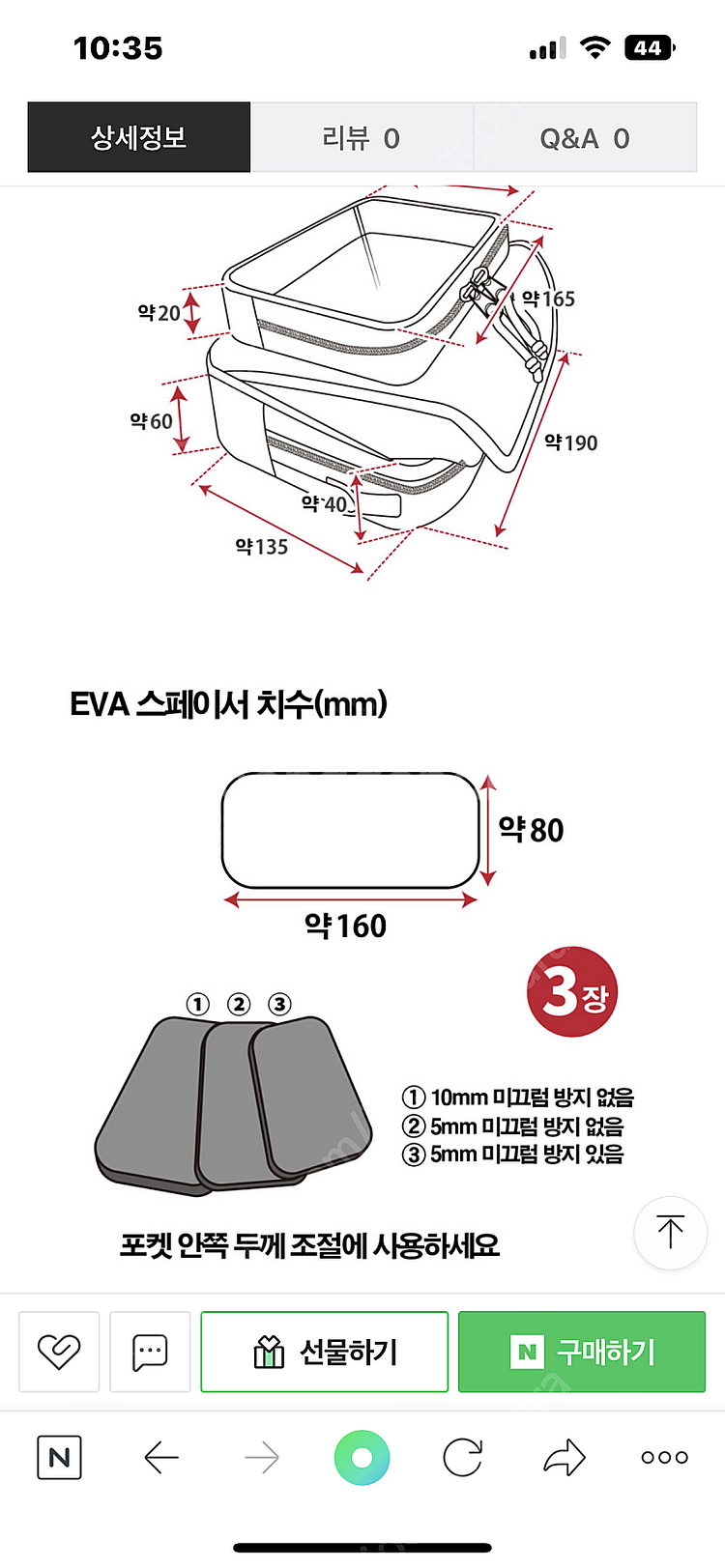 10:35

44

상세정보 리뷰 0 Q&A 0

약20
약165
약60
약190
약40
약135

EVA 스페이서 치수(mm)

약80
약160

3장

① ② ③

① 10mm 미끄럼 방지 없음
② 5mm 미끄럼 방지 없음
③ 5mm 미끄럼 방지 있음

포켓 안쪽 두께 조절에 사용하세요

선물하기
N 구매하기

N